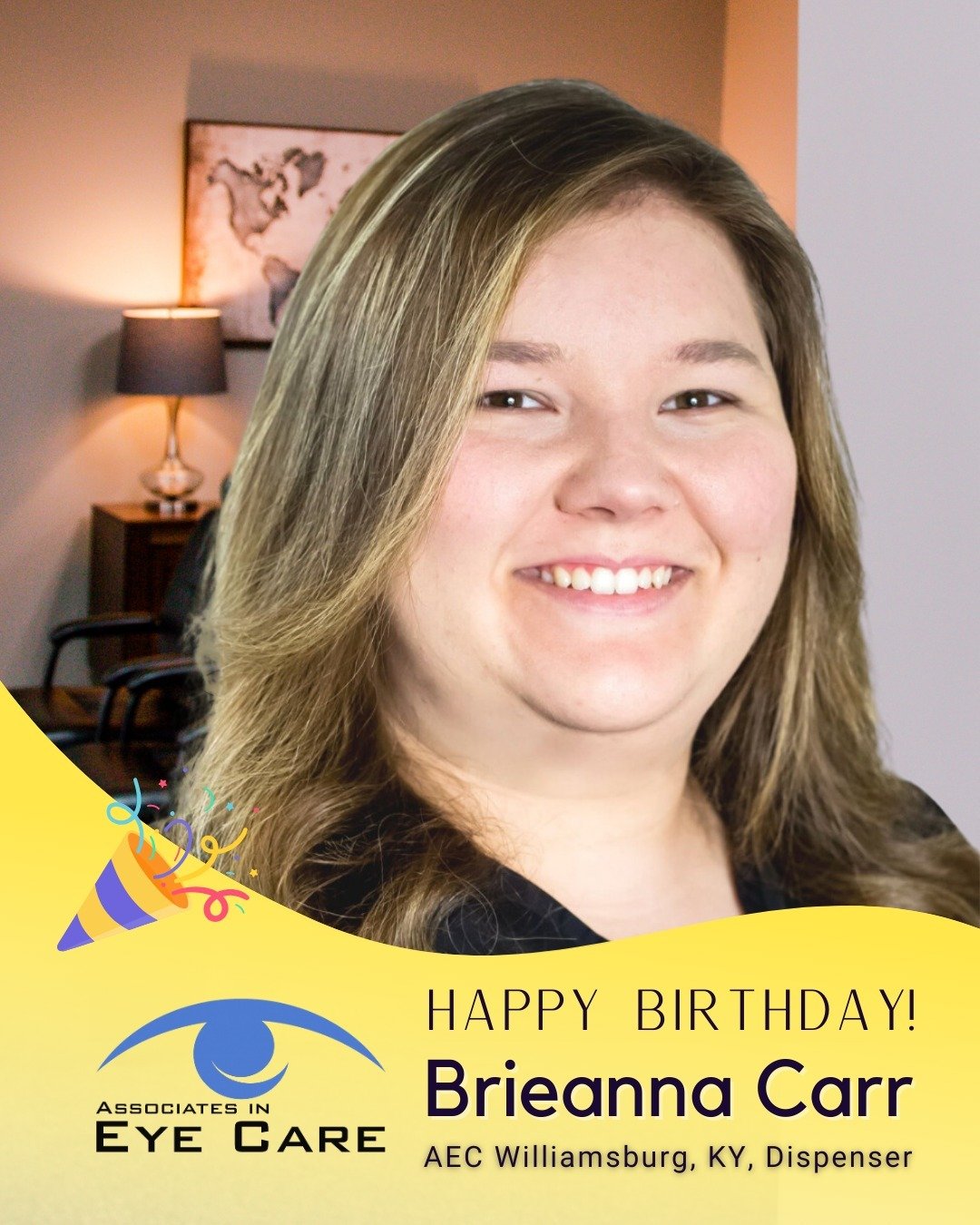 ASSOCIATES IN
EYE CARE

HAPPY BIRTHDAY!
Brieanna Carr
AEC Williamsburg, KY, Dispenser